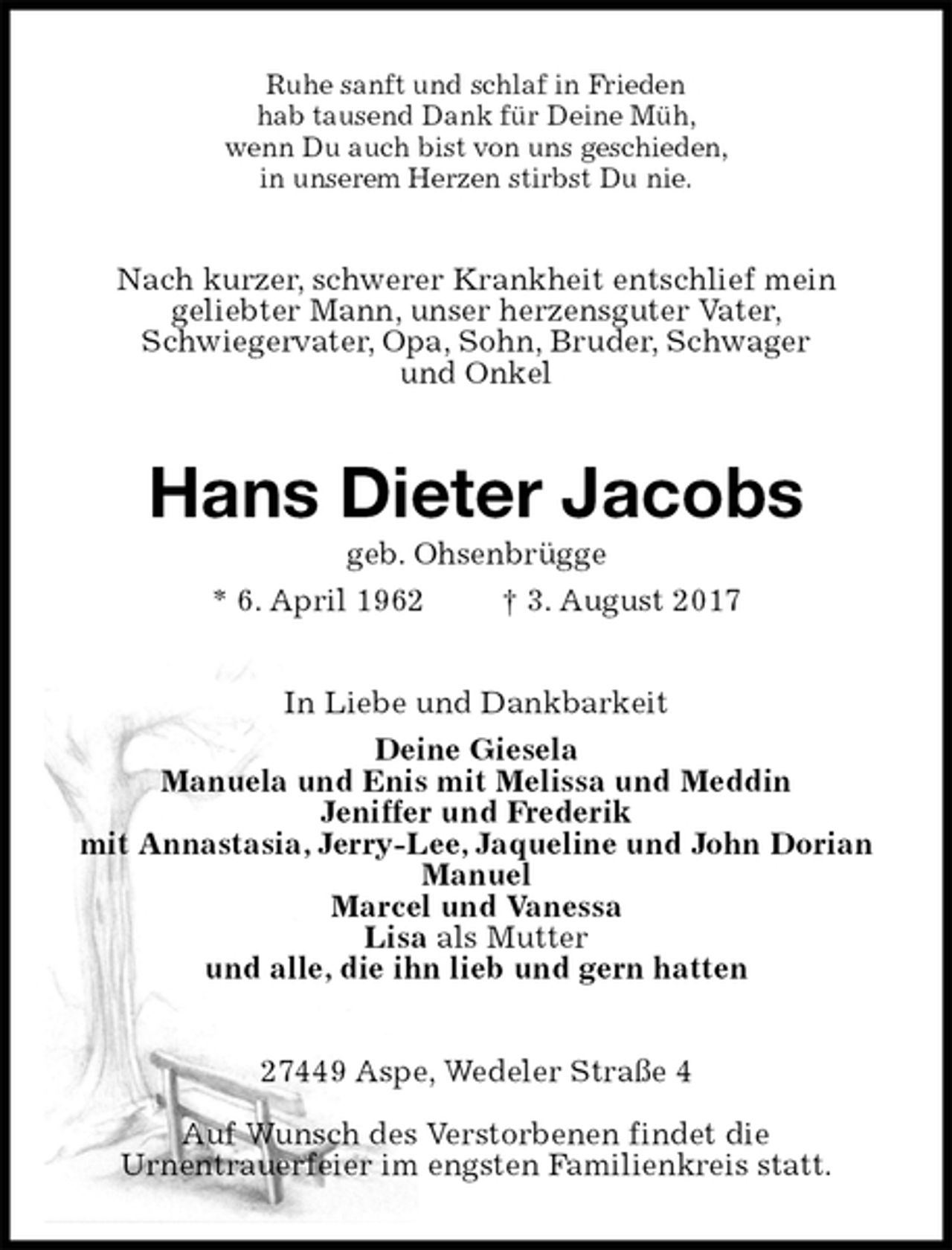 Ruhe sanft und schlaf in Frieden
hab tausend Dank für Deine Müh,
wenn Du auch bist von uns geschieden,
in unserem Herzen stirbst Du nie.

Nach kurzer, schwerer Krankheit entschlief mein geliebter Mann, unser herzensguter Vater, Schwiegervater, Opa, Sohn, Bruder, Schwager und Onkel

Hans Dieter Jacobs

geb. Ohsenbrügge

* 6. April 1962 † 3. August 2017

In Liebe und Dankbarkeit

Deine Giesela
Manuela und Enis mit Melissa und Meddin
Jeniffer und Frederik
mit Annastasia, Jerry-Lee, Jaqueline und John Dorian
Manuel
Marcel und Vanessa
Lisa als Mutter
und alle, die ihn lieb und gern hatten

27449 Aspe, Wedeler Straße 4

Auf Wunsch des Verstorbenen findet die Urnentrauerfeier im engsten Familienkreis statt.